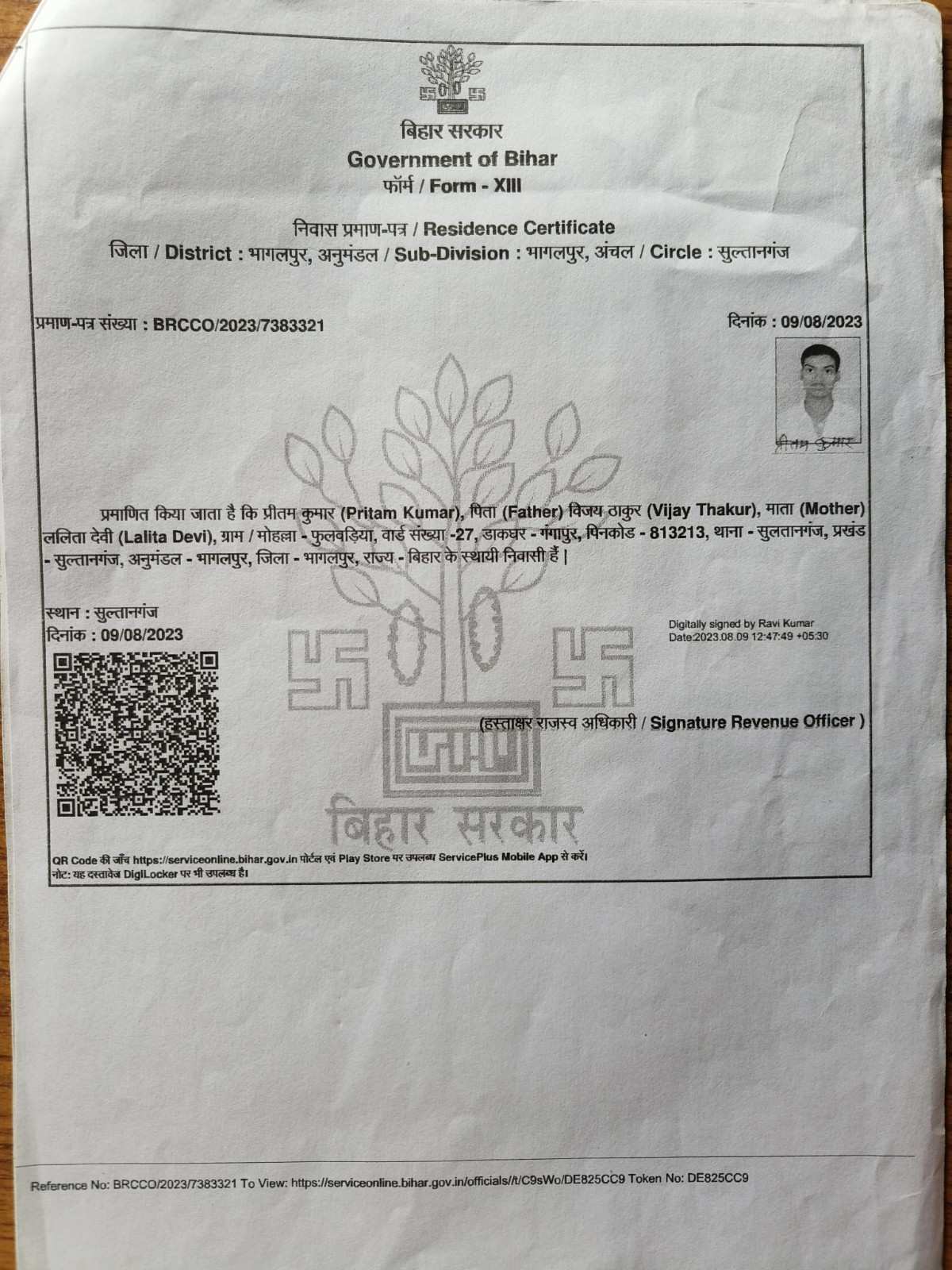 बिहार सरकार
Government of Bihar
फॉर्म / Form - XIII

निवास प्रमाण-पत्र / Residence Certificate
जिला / District : भागलपुर, अनुमंडल / Sub-Division : भागलपुर, अंचल / Circle : सुल्तानगंज

प्रमाण-पत्र संख्या : BRCCO/2023/7383321

दिनांक : 09/08/2023

प्रीतम कुमार

प्रमाणित किया जाता है कि प्रीतम कुमार (Pritam Kumar), पिता (Father) विजय ठाकुर (Vijay Thakur), माता (Mother) ललिता देवी (Lalita Devi), ग्राम / मोहल्ला - फुलवड़िया, वार्ड संख्या -27, डाकघर - गंगापुर, पिनकोड - 813213, थाना - सुलतानगंज, प्रखंड - सुल्तानगंज, अनुमंडल - भागलपुर, जिला - भागलपुर, राज्य - बिहार के स्थायी निवासी हैं |

स्थान : सुल्तानगंज
दिनांक : 09/08/2023

Digitally signed by Ravi Kumar
Date:2023.08.09 12:47:49 +05:30

(हस्ताक्षर राजस्व अधिकारी / Signature Revenue Officer )

QR Code की जाँच https://serviceonline.bihar.gov.in पोर्टल एवं Play Store पर उपलब्ध ServicePlus Mobile App से करें।
नोट: यह दस्तावेज DigiLocker पर भी उपलब्ध है।

Reference No: BRCCO/2023/7383321 To View: https://serviceonline.bihar.gov.in/officials/t/C9sWo/DE825CC9 Token No: DE825CC9

बिहार सरकार